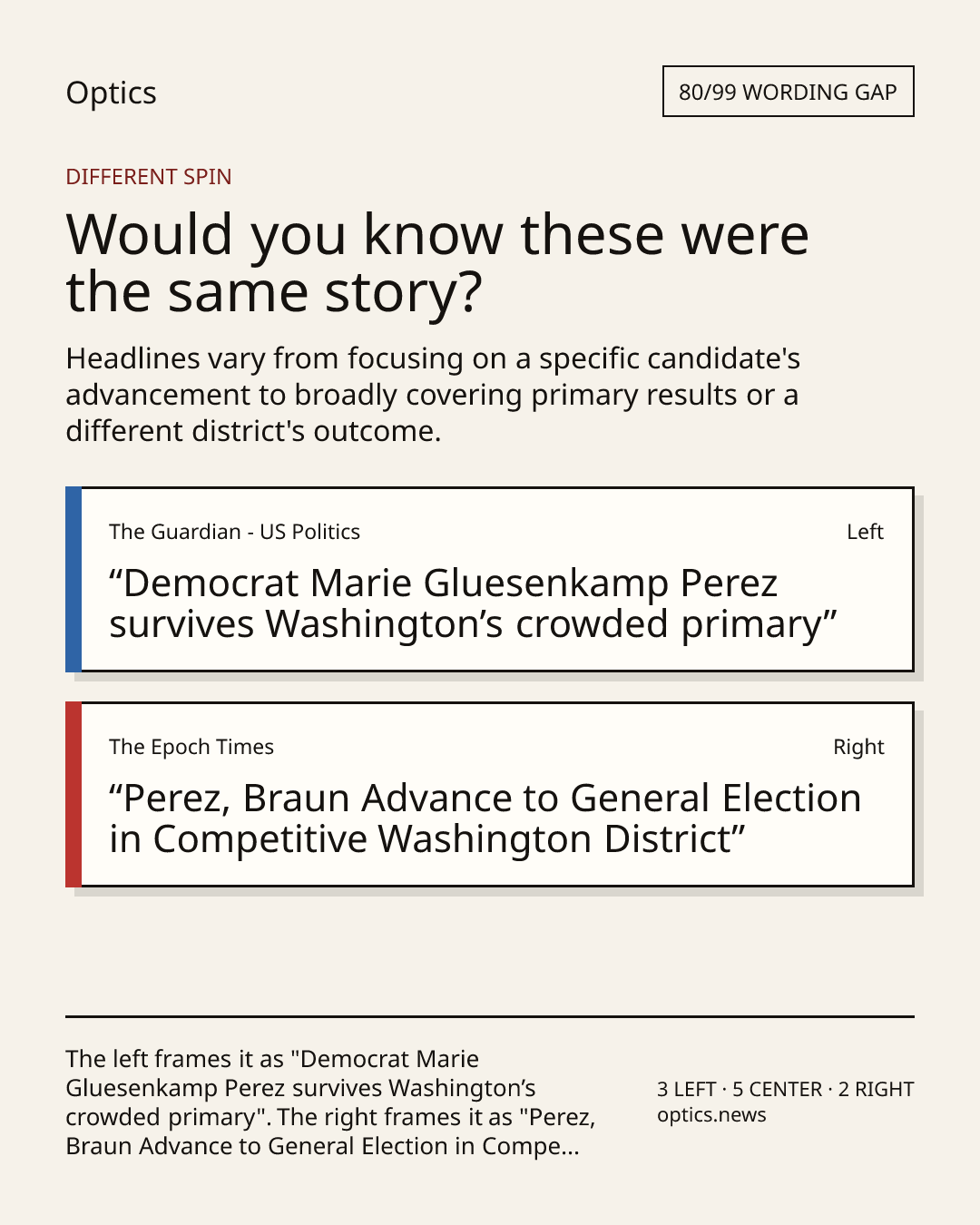 Optics

80/99 WORDING GAP

DIFFERENT SPIN

Would you know these were the same story?

Headlines vary from focusing on a specific candidate's advancement to broadly covering primary results or a different district's outcome.

The Guardian - US Politics

Left

“Democrat Marie Gluesenkamp Perez survives Washington’s crowded primary”

The Epoch Times

Right

“Perez, Braun Advance to General Election in Competitive Washington District”

The left frames it as "Democrat Marie Gluesenkamp Perez survives Washington’s crowded primary". The right frames it as "Perez, Braun Advance to General Election in Compe...

3 LEFT · 5 CENTER · 2 RIGHT
optics.news